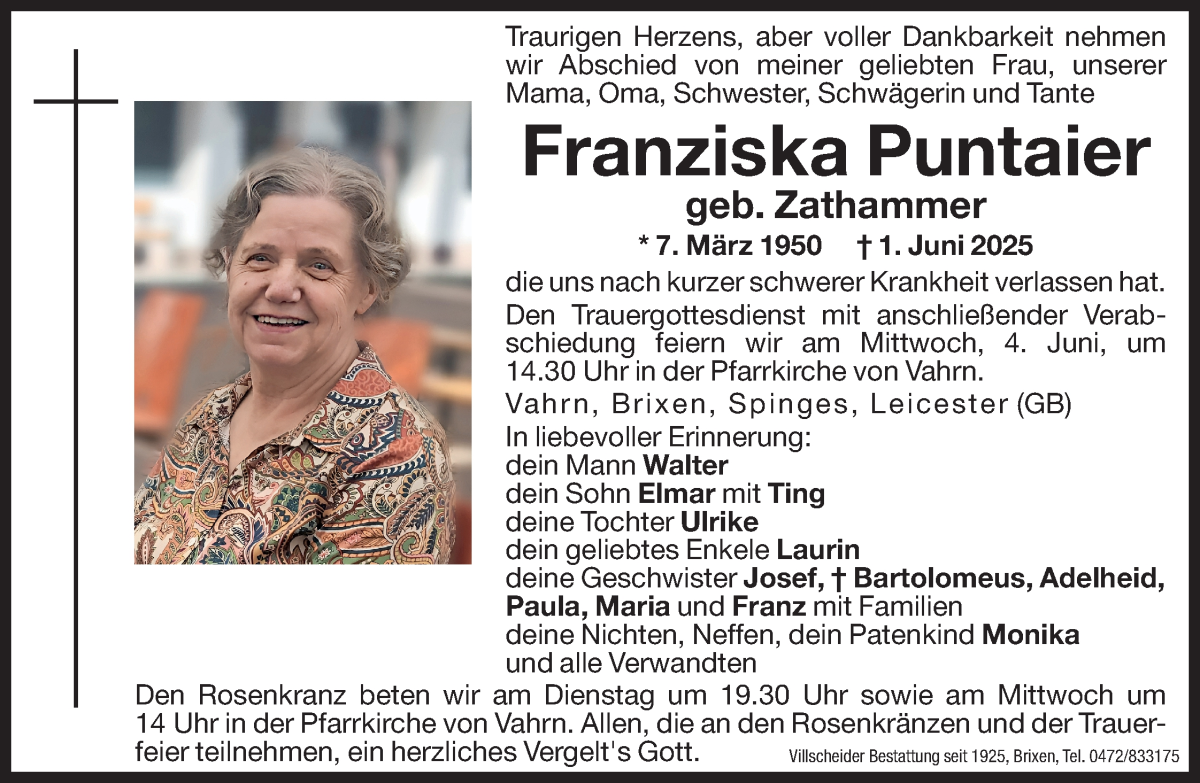 Traurigen Herzens, aber voller Dankbarkeit nehmen wir Abschied von meiner geliebten Frau, unserer Mama, Oma, Schwester, Schwägerin und Tante

Franziska Puntaier

geb. Zathammer

* 7. März 1950 † 1. Juni 2025

die uns nach kurzer schwerer Krankheit verlassen hat.

Den Trauergottesdienst mit anschließender Verabschiedung feiern wir am Mittwoch, 4. Juni, um 14.30 Uhr in der Pfarrkirche von Vahrn.

Vahrn, Brixen, Spinges, Leicester (GB)

In liebevoller Erinnerung:
dein Mann Walter
dein Sohn Elmar mit Ting
deine Tochter Ulrike
dein geliebtes Enkele Laurin
deine Geschwister Josef, † Bartolomeus, Adelheid, Paula, Maria und Franz mit Familien
deine Nichten, Neffen, dein Patenkind Monika
und alle Verwandten

Den Rosenkranz beten wir am Dienstag um 19.30 Uhr sowie am Mittwoch um 14 Uhr in der Pfarrkirche von Vahrn. Allen, die an den Rosenkränzen und der Trauerfeier teilnehmen, ein herzliches Vergelt's Gott.

Villscheider Bestattung seit 1925, Brixen, Tel. 0472/833175